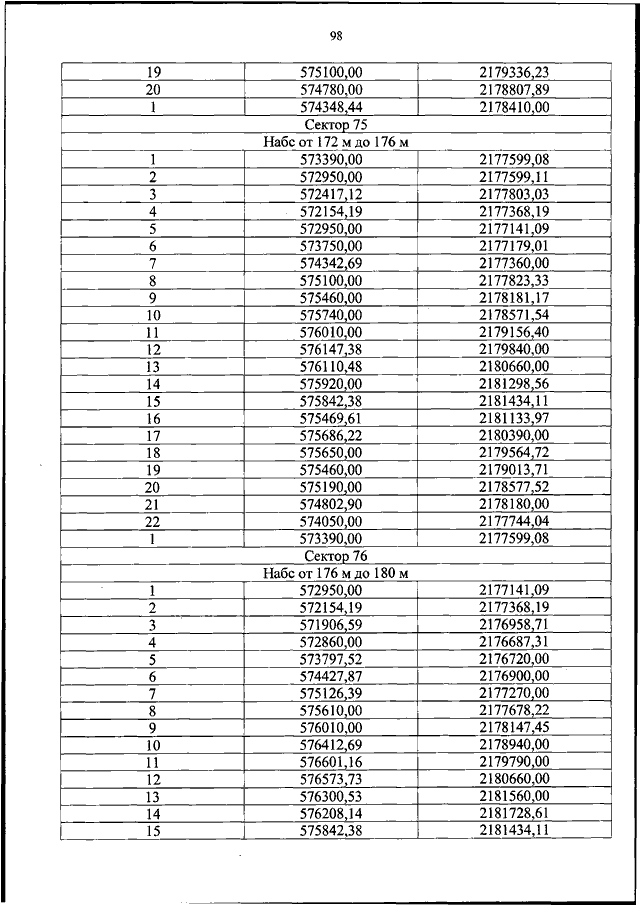 98

| | | |
|---|---|---|
| 19 | 575100,00 | 2179336,23 |
| 20 | 574780,00 | 2178807,89 |
| 1 | 574348,44 | 2178410,00 |
| Сектор 75 | | |
| Набс от 172 м до 176 м | | |
| 1 | 573390,00 | 2177599,08 |
| 2 | 572950,00 | 2177599,11 |
| 3 | 572417,12 | 2177803,03 |
| 4 | 572154,19 | 2177368,19 |
| 5 | 572950,00 | 2177141,09 |
| 6 | 573750,00 | 2177179,01 |
| 7 | 574342,69 | 2177360,00 |
| 8 | 575100,00 | 2177823,33 |
| 9 | 575460,00 | 2178181,17 |
| 10 | 575740,00 | 2178571,54 |
| 11 | 576010,00 | 2179156,40 |
| 12 | 576147,38 | 2179840,00 |
| 13 | 576110,48 | 2180660,00 |
| 14 | 575920,00 | 2181298,56 |
| 15 | 575842,38 | 2181434,11 |
| 16 | 575469,61 | 2181133,97 |
| 17 | 575686,22 | 2180390,00 |
| 18 | 575650,00 | 2179564,72 |
| 19 | 575460,00 | 2179013,71 |
| 20 | 575190,00 | 2178577,52 |
| 21 | 574802,90 | 2178180,00 |
| 22 | 574050,00 | 2177744,04 |
| 1 | 573390,00 | 2177599,08 |
| Сектор 76 | | |
| Набс от 176 м до 180 м | | |
| 1 | 572950,00 | 2177141,09 |
| 2 | 572154,19 | 2177368,19 |
| 3 | 571906,59 | 2176958,71 |
| 4 | 572860,00 | 2176687,31 |
| 5 | 573797,52 | 2176720,00 |
| 6 | 574427,87 | 2176900,00 |
| 7 | 575126,39 | 2177270,00 |
| 8 | 575610,00 | 2177678,22 |
| 9 | 576010,00 | 2178147,45 |
| 10 | 576412,69 | 2178940,00 |
| 11 | 576601,16 | 2179790,00 |
| 12 | 576573,73 | 2180660,00 |
| 13 | 576300,53 | 2181560,00 |
| 14 | 576208,14 | 2181728,61 |
| 15 | 575842,38 | 2181434,11 |